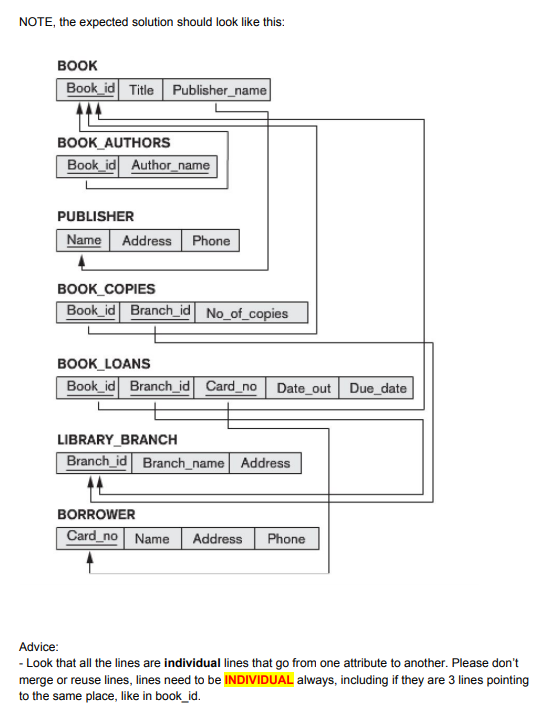 NOTE, the expected solution should look like this:

BOOK

| Book_id | Title | Publisher_name |
|---|---|---|

BOOK_AUTHORS

| Book_id | Author_name |
|---|---|

PUBLISHER

| Name | Address | Phone |
|---|---|---|

BOOK_COPIES

| Book_id | Branch_id | No_of_copies |
|---|---|---|

BOOK_LOANS

| Book_id | Branch_id | Card_no | Date_out | Due_date |
|---|---|---|---|---|

LIBRARY_BRANCH

| Branch_id | Branch_name | Address |
|---|---|---|

BORROWER

| Card_no | Name | Address | Phone |
|---|---|---|---|

Advice:
- Look that all the lines are **individual** lines that go from one attribute to another. Please don't merge or reuse lines, lines need to be **INDIVIDUAL** always, including if they are 3 lines pointing to the same place, like in book_id.